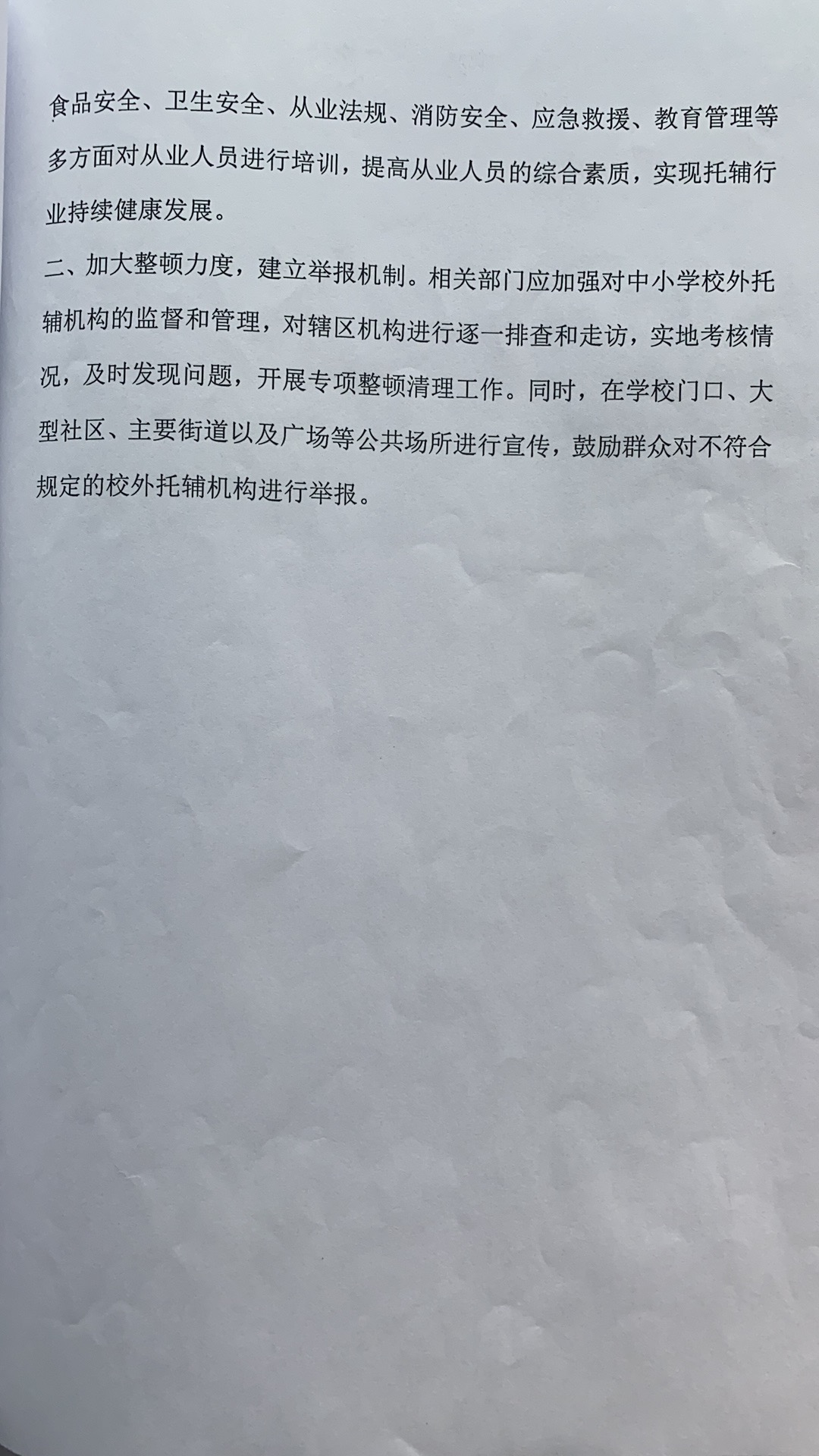 食品安全、卫生安全、从业法规、消防安全、应急救援、教育管理等多方面对从业人员进行培训，提高从业人员的综合素质，实现托辅行业持续健康发展。

二、加大整顿力度，建立举报机制。相关部门应加强对中小学校外托辅机构的监督和管理，对辖区机构进行逐一排查和走访，实地考核情况，及时发现问题，开展专项整顿清理工作。同时，在学校门口、大型社区、主要街道以及广场等公共场所进行宣传，鼓励群众对不符合规定的校外托辅机构进行举报。